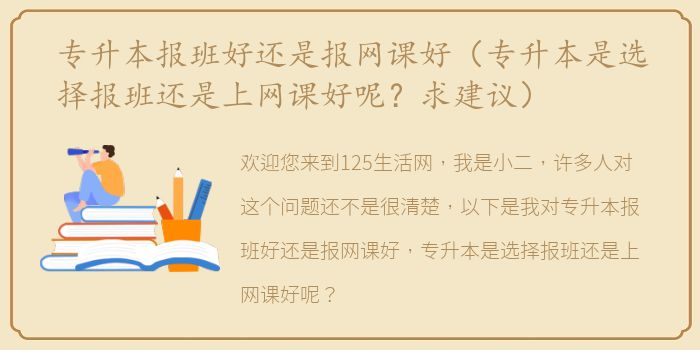 专升本报班好还是报网课好（专升本是选择报班还是上网课好呢？求建议）

欢迎您来到125生活网，我是小二，许多人对这个问题还不是很清楚，以下是我对专升本报班好还是报网课好，专升本是选择报班还是上网课好呢？